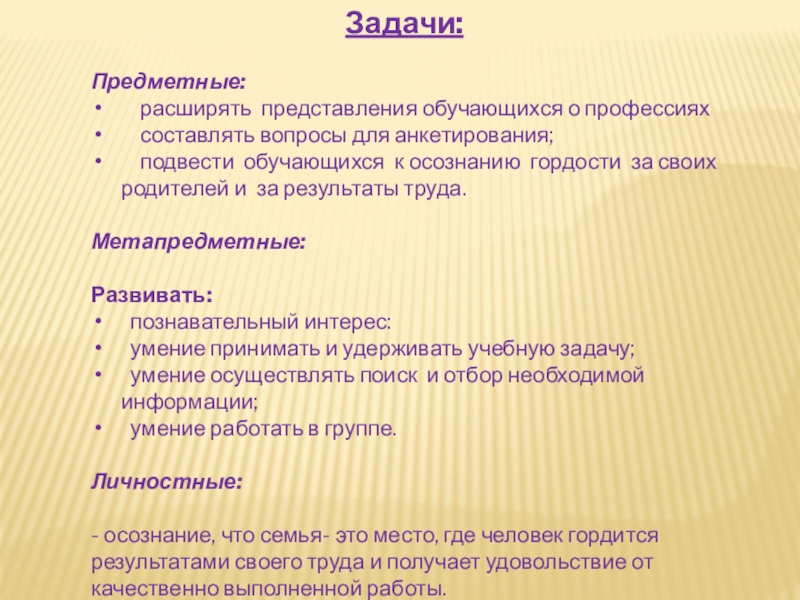 Задачи:

Предметные:
• расширять представления обучающихся о профессиях
• составлять вопросы для анкетирования;
• подвести обучающихся к осознанию гордости за своих родителей и за результаты труда.

Метапредметные:

Развивать:
• познавательный интерес:
• умение принимать и удерживать учебную задачу;
• умение осуществлять поиск и отбор необходимой информации;
• умение работать в группе.

Личностные:

- осознание, что семья- это место, где человек гордится результатами своего труда и получает удовольствие от качественно выполненной работы.